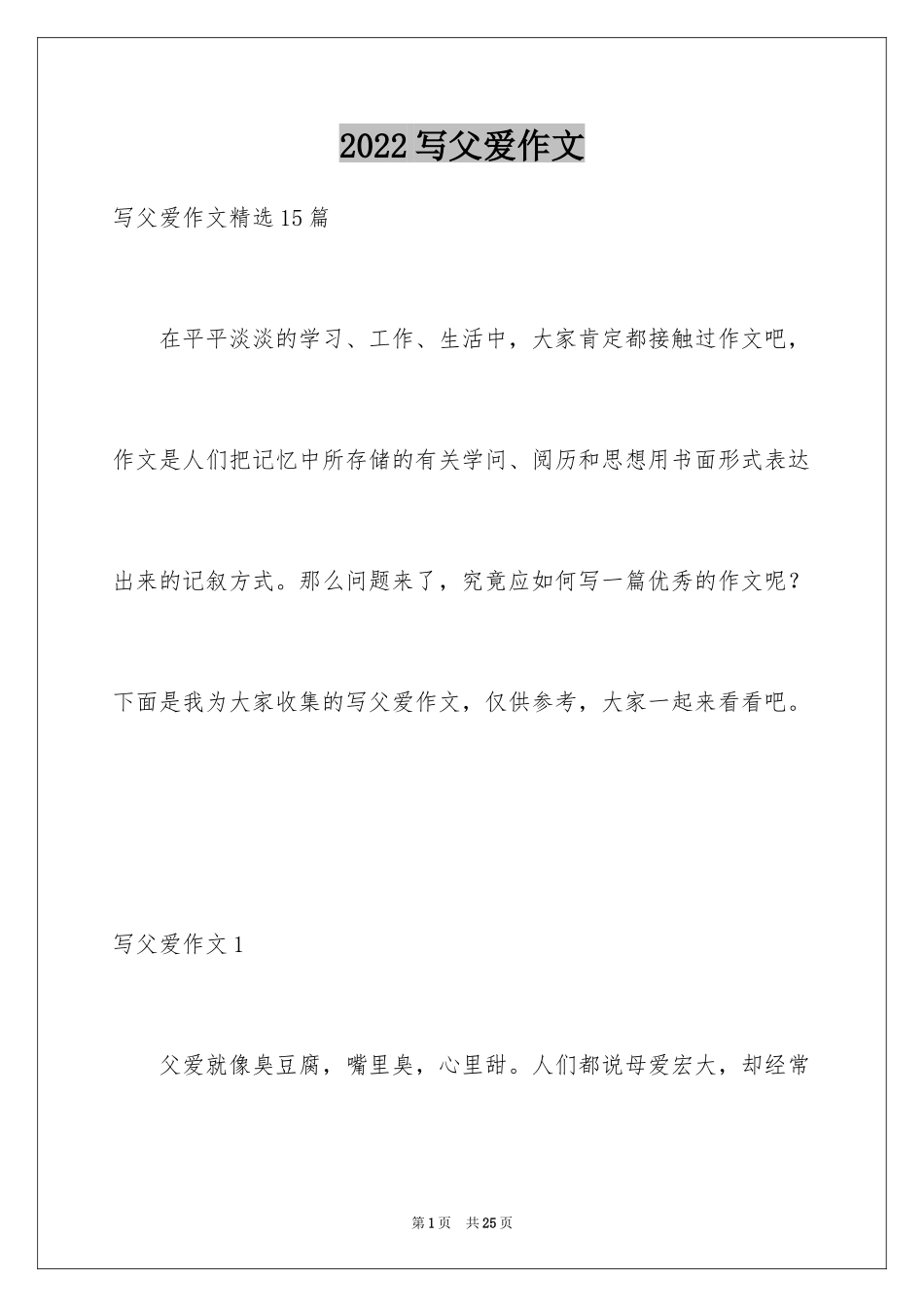 2022 写父爱作文

写父爱作文精选 15 篇

在平平淡淡的学习、工作、生活中，大家肯定都接触过作文吧，作文是人们把记忆中所存储的有关学问、阅历和思想用书面形式表达出来的记叙方式。那么问题来了，究竟应如何写一篇优秀的作文呢？下面是我为大家收集的写父爱作文，仅供参考，大家一起来看看吧。

写父爱作文 1

父爱就像臭豆腐，嘴里臭，心里甜。人们都说母爱宏大，却经常

第 1 页　共 25 页